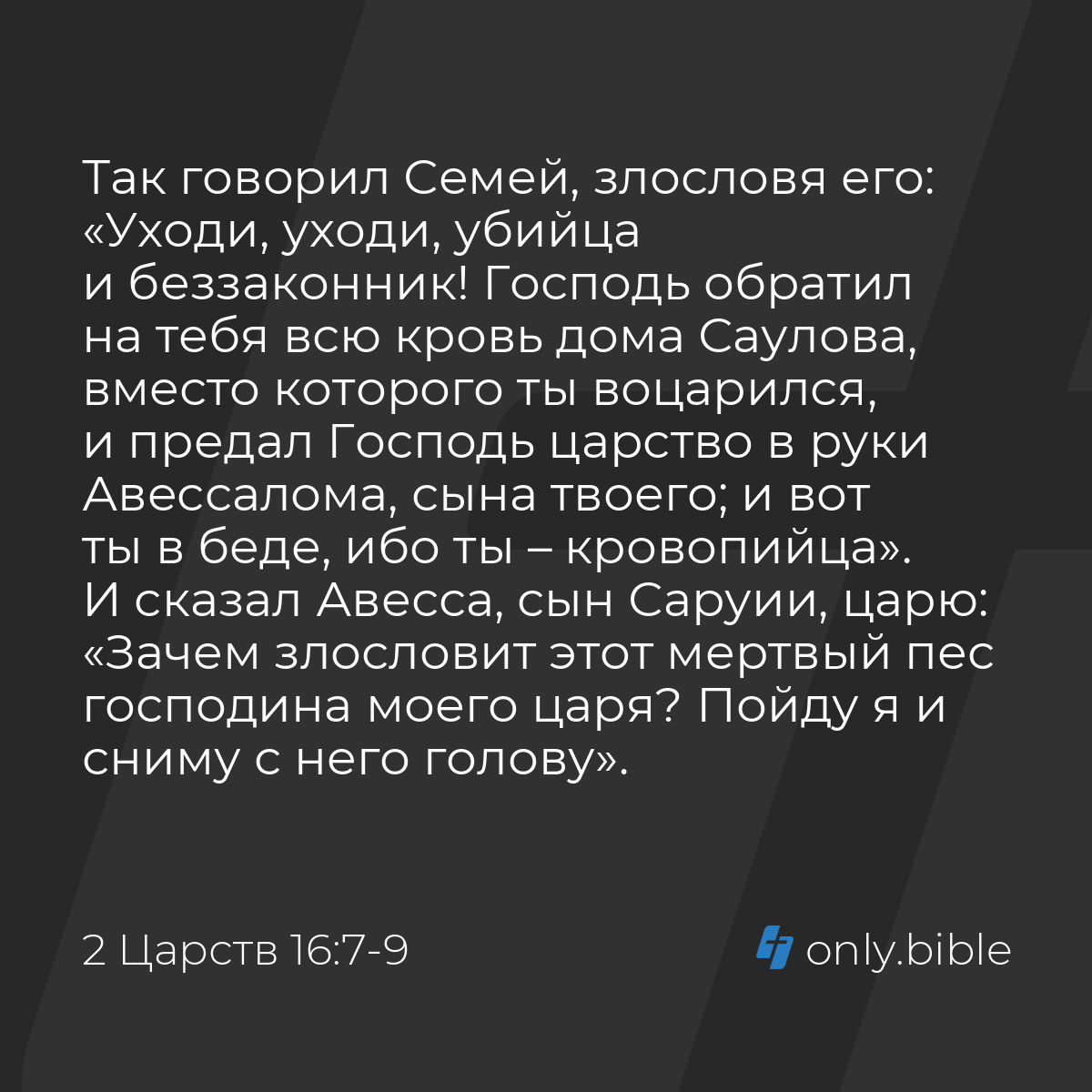 Так говорил Семей, злословя его: «Уходи, уходи, убийца и беззаконник! Господь обратил на тебя всю кровь дома Саулова, вместо которого ты воцарился, и предал Господь царство в руки Авессалома, сына твоего; и вот ты в беде, ибо ты – кровопийца». И сказал Авесса, сын Саруии, царю: «Зачем злословит этот мертвый пес господина моего царя? Пойду я и сниму с него голову».

2 Царств 16:7-9

only.bible